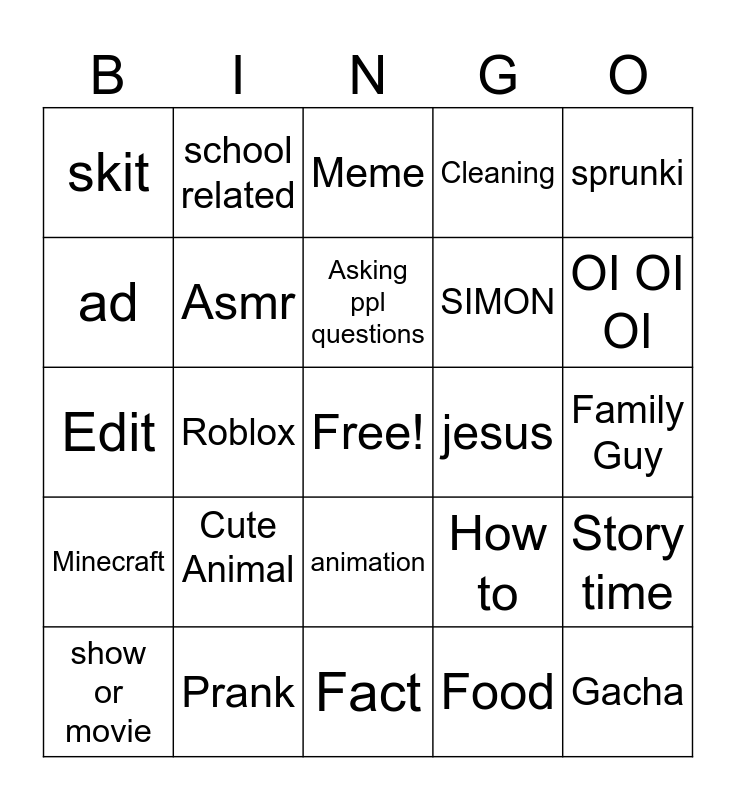 | B | I | N | G | O |
|---|---|---|---|---|
| skit | school related | Meme | Cleaning | sprunki |
| ad | Asmr | Asking ppl questions | SIMON | OI OI OI |
| Edit | Roblox | Free! | jesus | Family Guy |
| Minecraft | Cute Animal | animation | How to | Story time |
| show or movie | Prank | Fact | Food | Gacha |